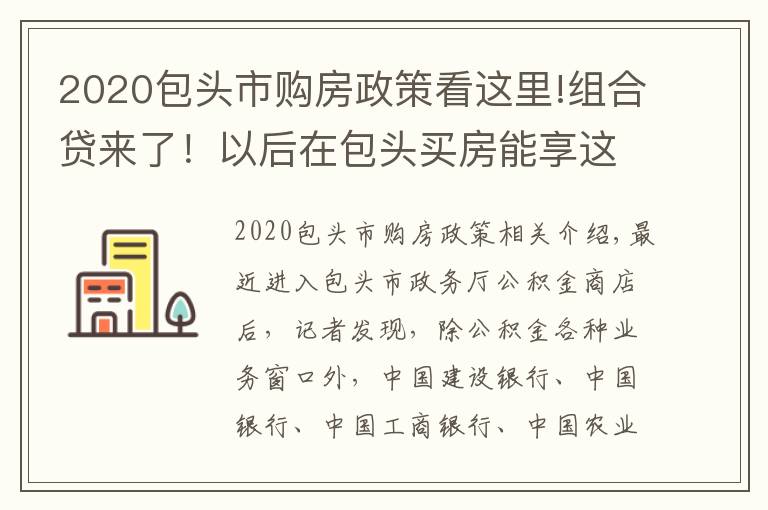 2020包头市购房政策看这里!组合贷来了！以后在包头买房能享这

2020包头市购房政策相关介绍,最近进入包头市政务厅公积金商店后，记者发现，除公积金各种业务窗口外，中国建设银行、中国银行、中国工商银行、中国农业